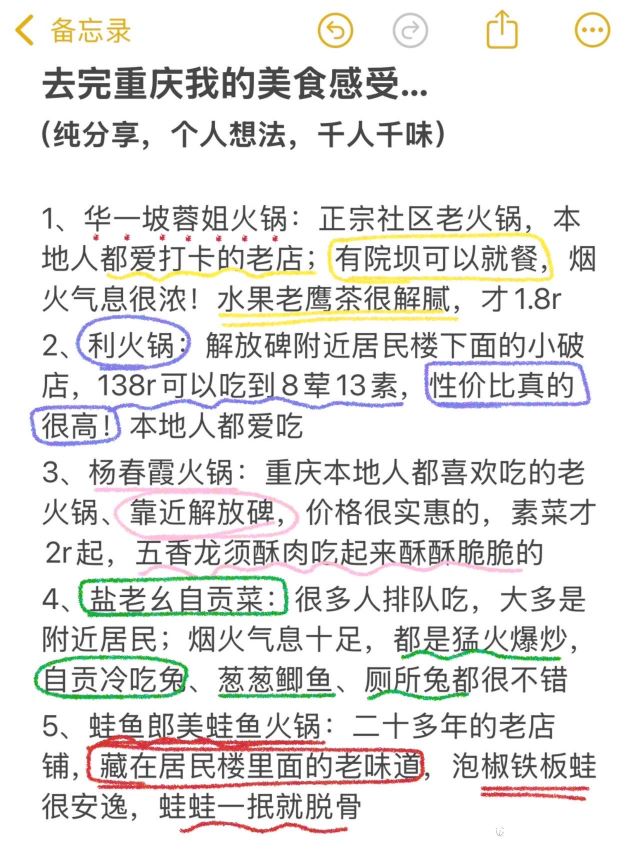 备忘录

去完重庆我的美食感受...
(纯分享，个人想法，千人千味)

1、华一坡蓉姐火锅：正宗社区老火锅，本地人都爱打卡的老店；有院坝可以就餐，烟火气息很浓！水果老鹰茶很解腻，才1.8r
2、利火锅：解放碑附近居民楼下面的小破店，138r可以吃到8荤13素，性价比真的很高！本地人都爱吃
3、杨春霞火锅：重庆本地人都喜欢吃的老火锅、靠近解放碑，价格很实惠的，素菜才2r起，五香龙须酥肉吃起来酥酥脆脆的
4、盐老幺自贡菜：很多人排队吃，大多是附近居民；烟火气息十足，都是猛火爆炒，自贡冷吃兔、葱葱鲫鱼、厕所兔都很不错
5、蛙鱼郎美蛙鱼火锅：二十多年的老店铺，藏在居民楼里面的老味道，泡椒铁板蛙很安逸，蛙蛙一抿就脱骨